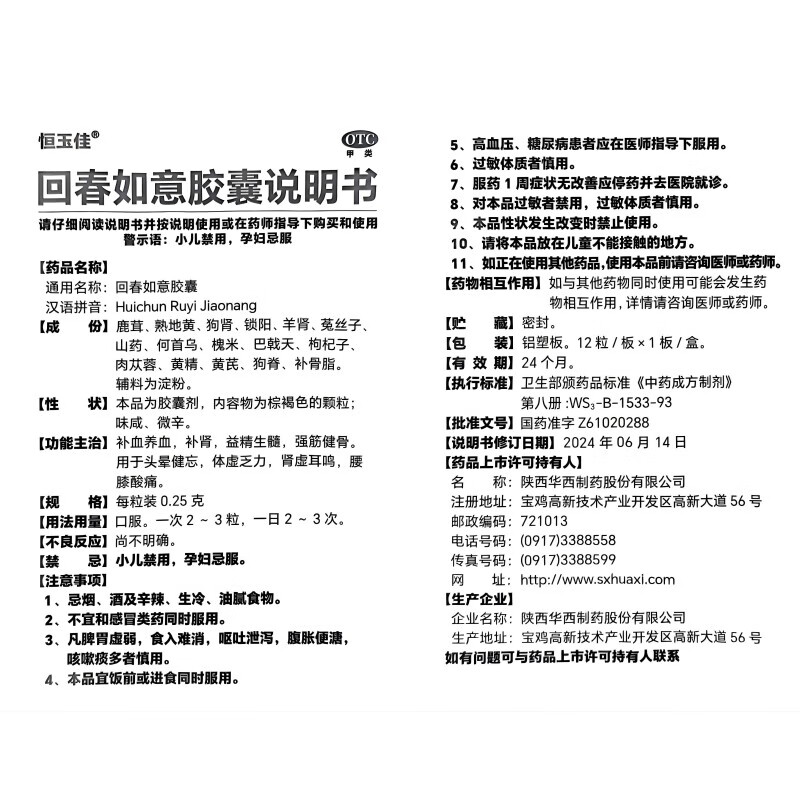 恒玉佳®

OTC
甲类

回春如意胶囊说明书

请仔细阅读说明书并按说明使用或在药师指导下购买和使用
警示语：小儿禁用，孕妇忌服

【药品名称】
通用名称：回春如意胶囊
汉语拼音：Huichun Ruyi Jiaonang

【成　　份】鹿茸、熟地黄、狗肾、锁阳、羊肾、菟丝子、山药、何首乌、槐米、巴戟天、枸杞子、肉苁蓉、黄精、黄芪、狗脊、补骨脂。辅料为淀粉。

【性　　状】本品为胶囊剂，内容物为棕褐色的颗粒；味咸、微辛。

【功能主治】补血养血，补肾，益精生髓，强筋健骨。用于头晕健忘，体虚乏力，肾虚耳鸣，腰膝酸痛。

【规　　格】每粒装 0.25 克

【用法用量】口服。一次 2 ~ 3 粒，一日 2 ~ 3 次。

【不良反应】尚不明确。

【禁　　忌】小儿禁用，孕妇忌服。

【注意事项】
1、忌烟、酒及辛辣、生冷、油腻食物。
2、不宜和感冒类药同时服用。
3、凡脾胃虚弱，食入难消，呕吐泄泻，腹胀便溏，咳嗽痰多者慎用。
4、本品宜饭前或进食同时服用。
5、高血压、糖尿病患者应在医师指导下服用。
6、过敏体质者慎用。
7、服药 1 周症状无改善应停药并去医院就诊。
8、对本品过敏者禁用，过敏体质者慎用。
9、本品性状发生改变时禁止使用。
10、请将本品放在儿童不能接触的地方。
11、如正在使用其他药品，使用本品前请咨询医师或药师。

【药物相互作用】如与其他药物同时使用可能会发生药物相互作用，详情请咨询医师或药师。

【贮　　藏】密封。

【包　　装】铝塑板。12 粒 / 板 × 1 板 / 盒。

【有 效 期】24 个月。

【执行标准】卫生部颁药品标准《中药成方制剂》第八册 :$WS_3$-B-1533-93

【批准文号】国药准字 Z61020288

【说明书修订日期】2024 年 06 月 14 日

【药品上市许可持有人】
名　　称：陕西华西制药股份有限公司
注册地址：宝鸡高新技术产业开发区高新大道 56 号
邮政编码：721013
电话号码：(0917)3388558
传真号码：(0917)3388599
网　　址：http://www.sxhuaxi.com

【生产企业】
企业名称：陕西华西制药股份有限公司
生产地址：宝鸡高新技术产业开发区高新大道 56 号

如有问题可与药品上市许可持有人联系